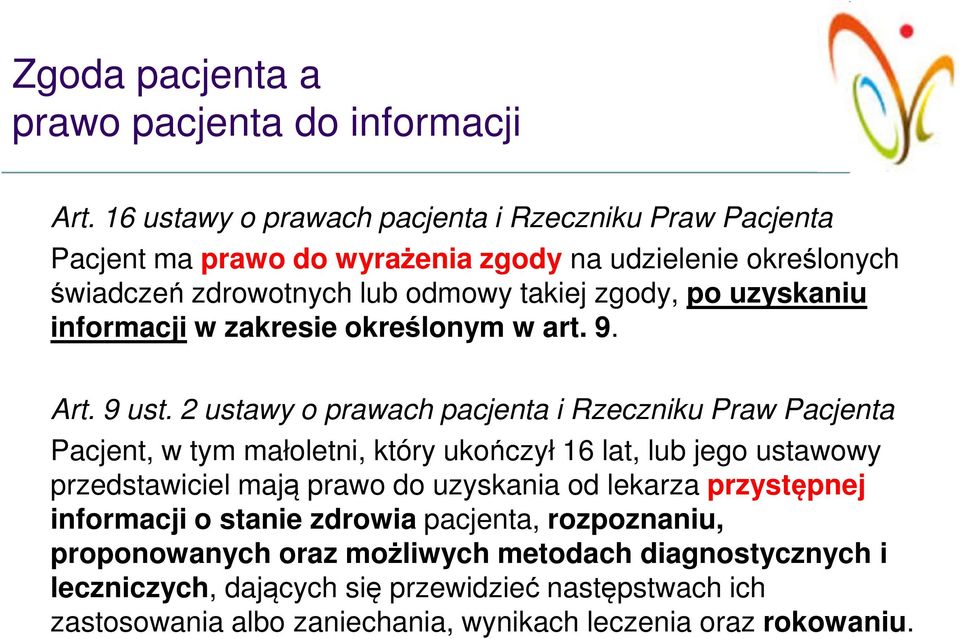 Zgoda pacjenta a
prawo pacjenta do informacji

Art. 16 ustawy o prawach pacjenta i Rzeczniku Praw Pacjenta

Pacjent ma prawo do wyrażenia zgody na udzielenie określonych świadczeń zdrowotnych lub odmowy takiej zgody, po uzyskaniu informacji w zakresie określonym w art. 9.

Art. 9 ust. 2 ustawy o prawach pacjenta i Rzeczniku Praw Pacjenta

Pacjent, w tym małoletni, który ukończył 16 lat, lub jego ustawowy przedstawiciel mają prawo do uzyskania od lekarza przystępnej informacji o stanie zdrowia pacjenta, rozpoznaniu, proponowanych oraz możliwych metodach diagnostycznych i leczniczych, dających się przewidzieć następstwach ich zastosowania albo zaniechania, wynikach leczenia oraz rokowaniu.